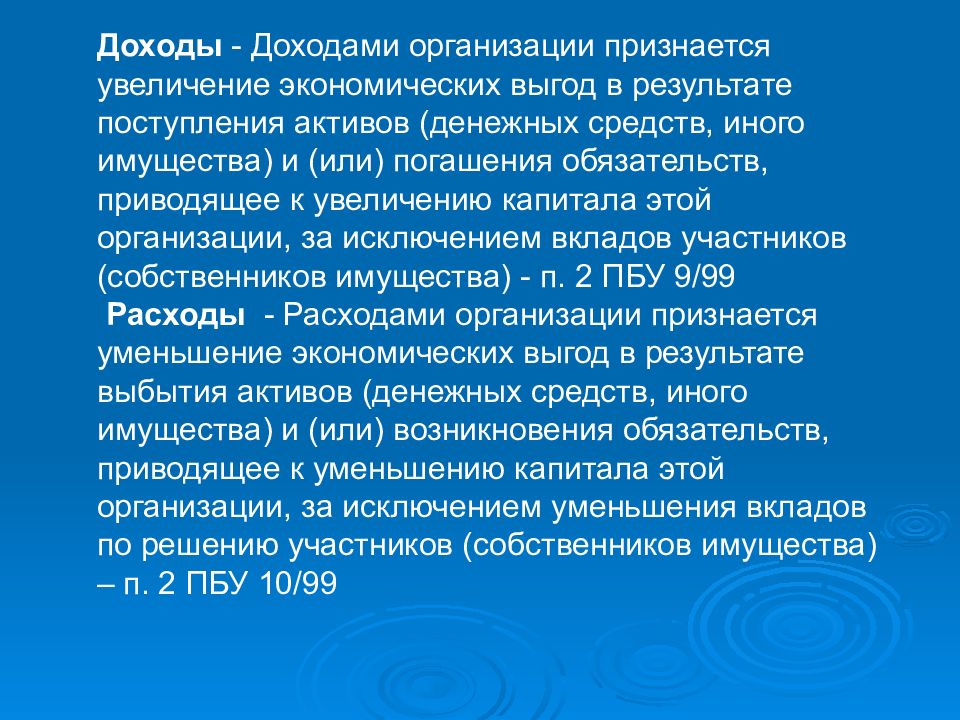 Доходы - Доходами организации признается увеличение экономических выгод в результате поступления активов (денежных средств, иного имущества) и (или) погашения обязательств, приводящее к увеличению капитала этой организации, за исключением вкладов участников (собственников имущества) - п. 2 ПБУ 9/99

Расходы - Расходами организации признается уменьшение экономических выгод в результате выбытия активов (денежных средств, иного имущества) и (или) возникновения обязательств, приводящее к уменьшению капитала этой организации, за исключением уменьшения вкладов по решению участников (собственников имущества) – п. 2 ПБУ 10/99